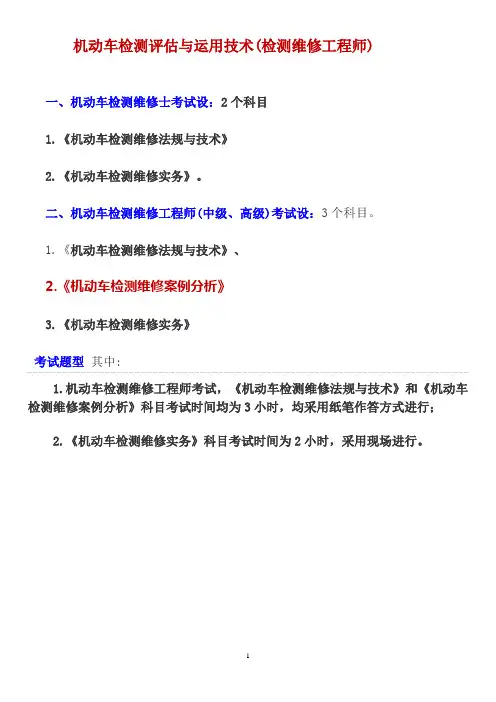 机动车检测评估与运用技术(检测维修工程师)

一、机动车检测维修士考试设：2个科目

1.《机动车检测维修法规与技术》

2.《机动车检测维修实务》。

二、机动车检测维修工程师(中级、高级)考试设：3个科目。

1.《机动车检测维修法规与技术》、

2.《机动车检测维修案例分析》

3.《机动车检测维修实务》

考试题型 其中：

1.机动车检测维修工程师考试，《机动车检测维修法规与技术》和《机动车检测维修案例分析》科目考试时间均为3小时，均采用纸笔作答方式进行；

2.《机动车检测维修实务》科目考试时间为2小时，采用现场进行。

1